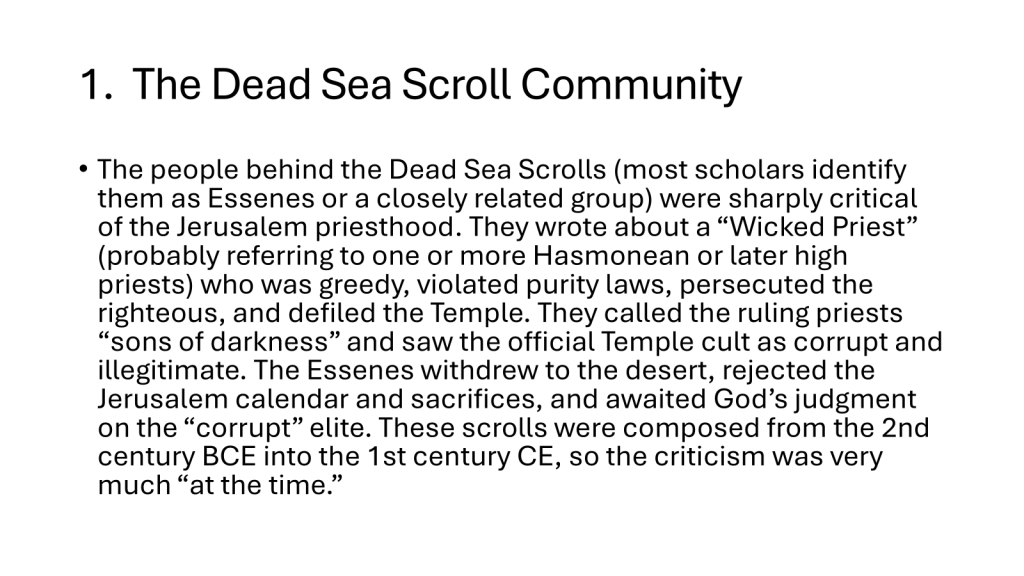 1. The Dead Sea Scroll Community

• The people behind the Dead Sea Scrolls (most scholars identify them as Essenes or a closely related group) were sharply critical of the Jerusalem priesthood. They wrote about a "Wicked Priest" (probably referring to one or more Hasmonean or later high priests) who was greedy, violated purity laws, persecuted the righteous, and defiled the Temple. They called the ruling priests "sons of darkness" and saw the official Temple cult as corrupt and illegitimate. The Essenes withdrew to the desert, rejected the Jerusalem calendar and sacrifices, and awaited God's judgment on the "corrupt" elite. These scrolls were composed from the 2nd century BCE into the 1st century CE, so the criticism was very much "at the time."